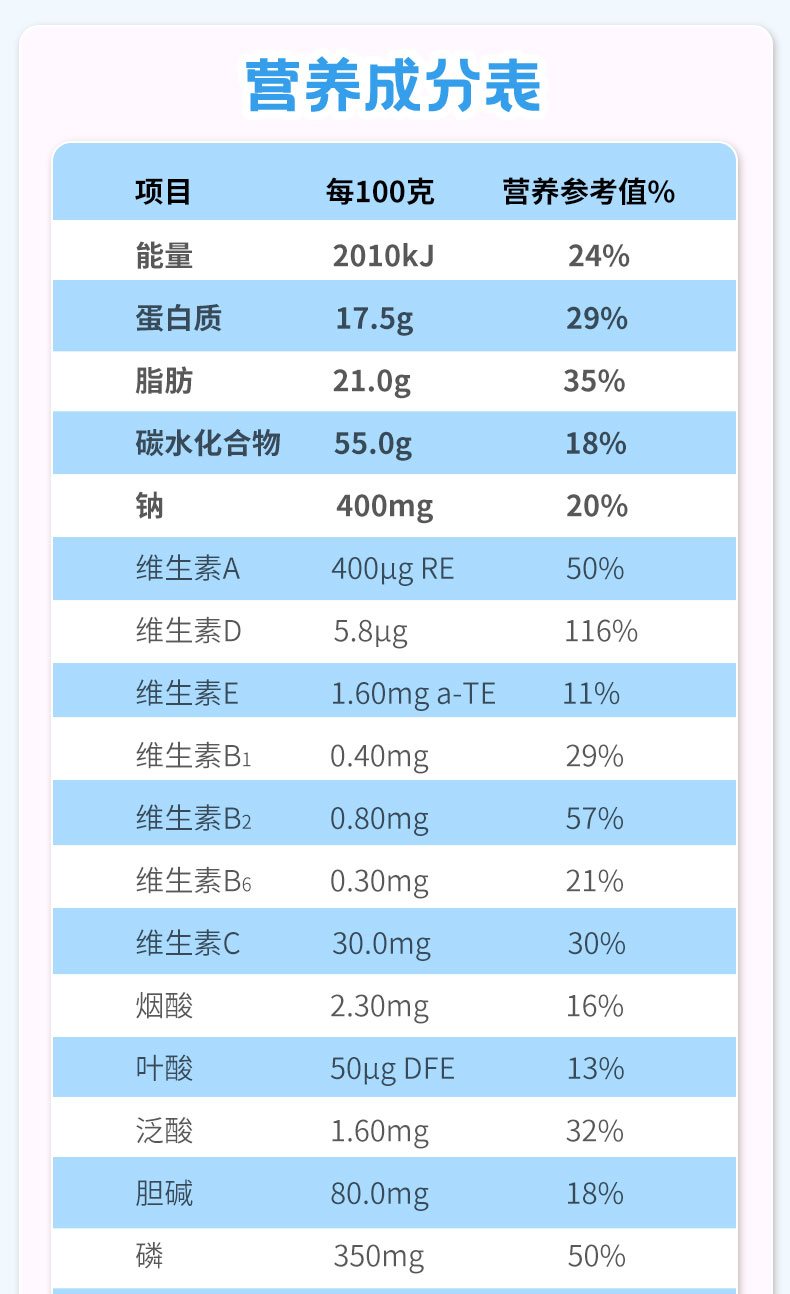 营养成分表

| 项目 | 每100克 | 营养参考值% |
|---|---|---|
| 能量 | 2010kJ | 24% |
| 蛋白质 | 17.5g | 29% |
| 脂肪 | 21.0g | 35% |
| 碳水化合物 | 55.0g | 18% |
| 钠 | 400mg | 20% |
| 维生素A | 400μg RE | 50% |
| 维生素D | 5.8μg | 116% |
| 维生素E | 1.60mg a-TE | 11% |
| 维生素$B_1$ | 0.40mg | 29% |
| 维生素$B_2$ | 0.80mg | 57% |
| 维生素$B_6$ | 0.30mg | 21% |
| 维生素C | 30.0mg | 30% |
| 烟酸 | 2.30mg | 16% |
| 叶酸 | 50μg DFE | 13% |
| 泛酸 | 1.60mg | 32% |
| 胆碱 | 80.0mg | 18% |
| 磷 | 350mg | 50% |